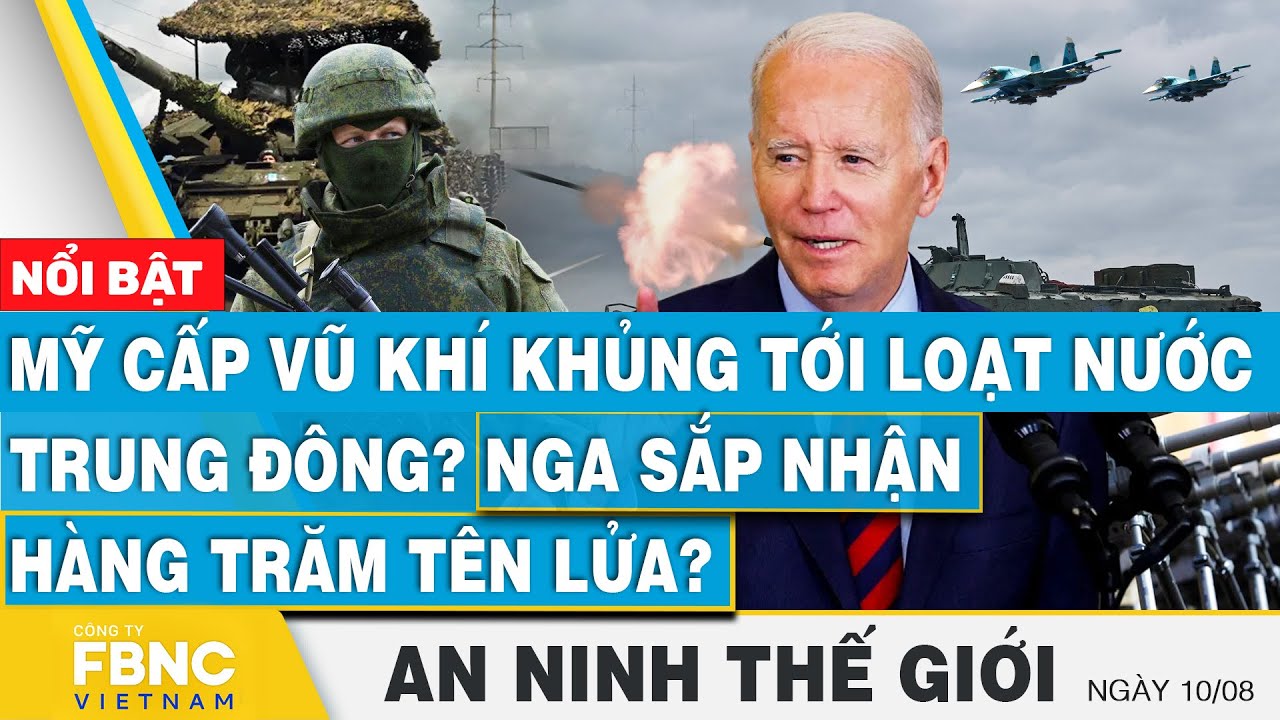 NỔI BẬT

MỸ CẤP VŨ KHÍ KHỦNG TỚI LOẠT NƯỚC TRUNG ĐÔNG? NGA SẮP NHẬN HÀNG TRĂM TÊN LỬA?

CÔNG TY
FBNC
VIETNAM

AN NINH THẾ GIỚI

NGÀY 10/08